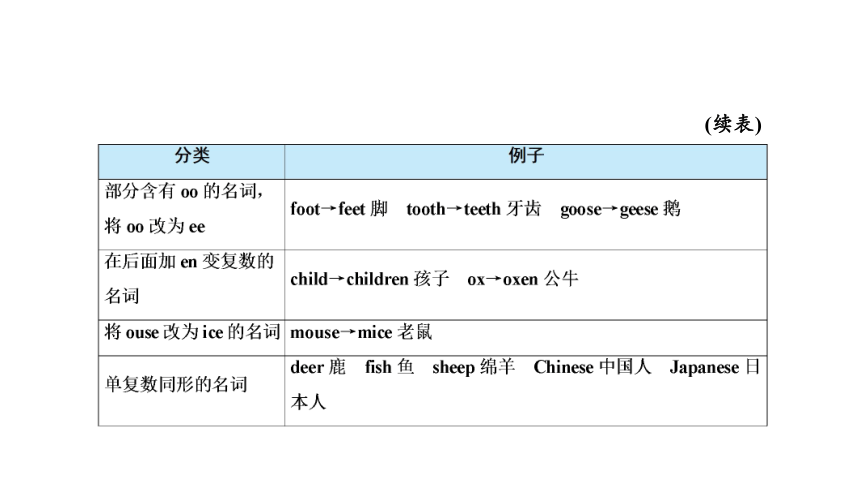 (续表)

| 分类 | 例子 |
|---|---|
| 部分含有 oo 的名词，将 oo 改为 ee | foot→feet 脚　tooth→teeth 牙齿　goose→geese 鹅 |
| 在后面加 en 变复数的名词 | child→children 孩子　ox→oxen 公牛 |
| 将 ouse 改为 ice 的名词 | mouse→mice 老鼠 |
| 单复数同形的名词 | deer 鹿　fish 鱼　sheep 绵羊　Chinese 中国人　Japanese 日本人 |